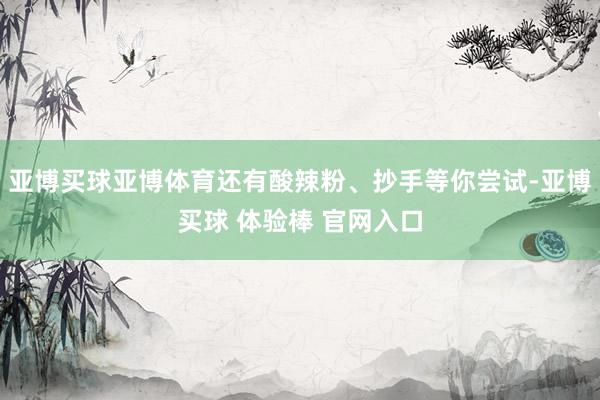 亚博买球亚博体育还有酸辣粉、抄手等你尝试-亚博买球 体验棒 官网入口